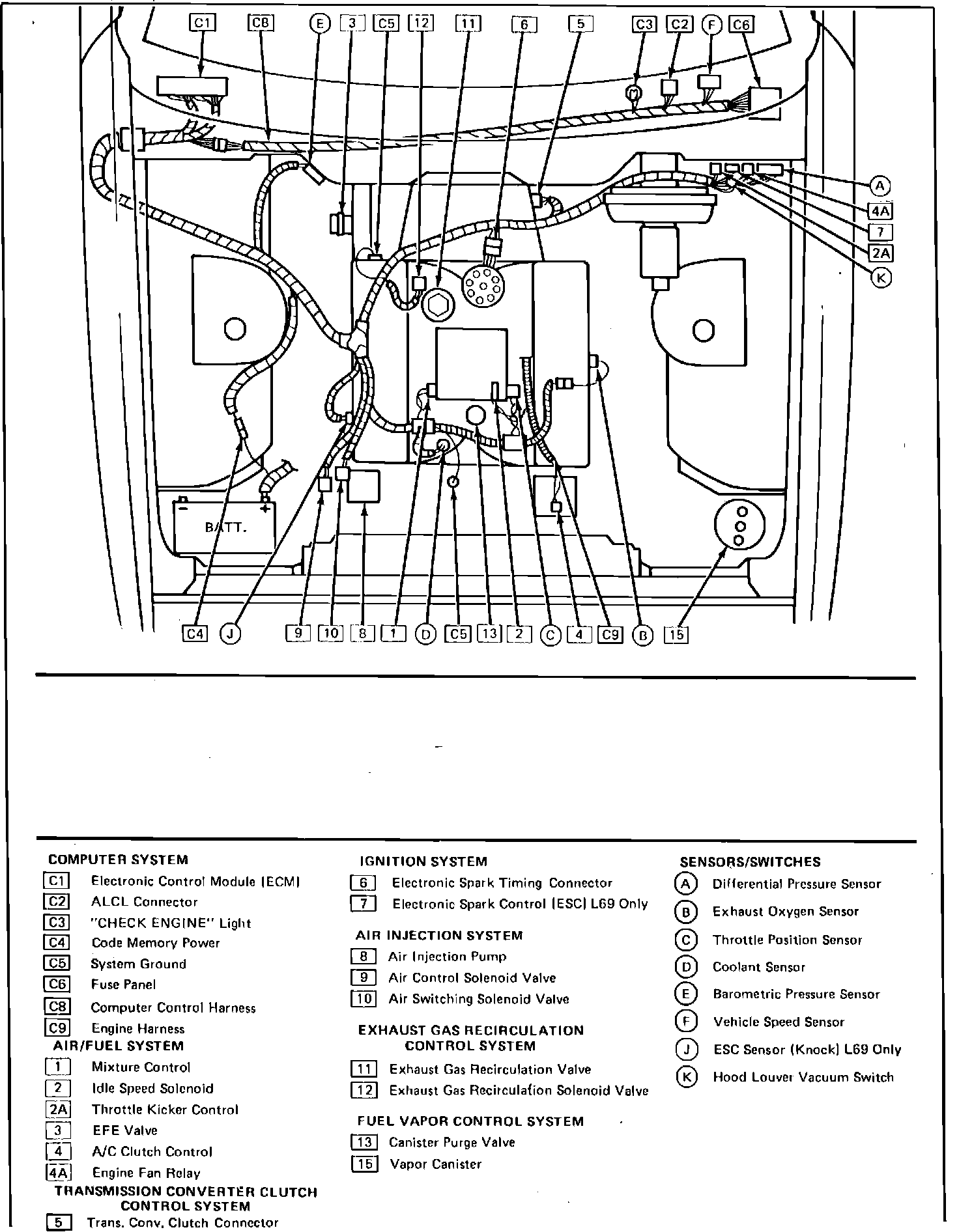 C1 C8 E 3 C5 12 11 6 5 C3 C2 F C6

A
4A
7
2A
K

BATT.

C4 J 9 10 8 1 D C5 13 2 C 4 C9 B 15

COMPUTER SYSTEM
C1 Electronic Control Module (ECM)
C2 ALCL Connector
C3 "CHECK ENGINE" Light
C4 Code Memory Power
C5 System Ground
C6 Fuse Panel
C8 Computer Control Harness
C9 Engine Harness
AIR/FUEL SYSTEM
1 Mixture Control
2 Idle Speed Solenoid
2A Throttle Kicker Control
3 EFE Valve
4 A/C Clutch Control
4A Engine Fan Relay
TRANSMISSION CONVERTER CLUTCH CONTROL SYSTEM
5 Trans. Conv. Clutch Connector

IGNITION SYSTEM
6 Electronic Spark Timing Connector
7 Electronic Spark Control (ESC) L69 Only
AIR INJECTION SYSTEM
8 Air Injection Pump
9 Air Control Solenoid Valve
10 Air Switching Solenoid Valve
EXHAUST GAS RECIRCULATION CONTROL SYSTEM
11 Exhaust Gas Recirculation Valve
12 Exhaust Gas Recirculation Solenoid Valve
FUEL VAPOR CONTROL SYSTEM
13 Canister Purge Valve
15 Vapor Canister

SENSORS/SWITCHES
A Differential Pressure Sensor
B Exhaust Oxygen Sensor
C Throttle Position Sensor
D Coolant Sensor
E Barometric Pressure Sensor
F Vehicle Speed Sensor
J ESC Sensor (Knock) L69 Only
K Hood Louver Vacuum Switch